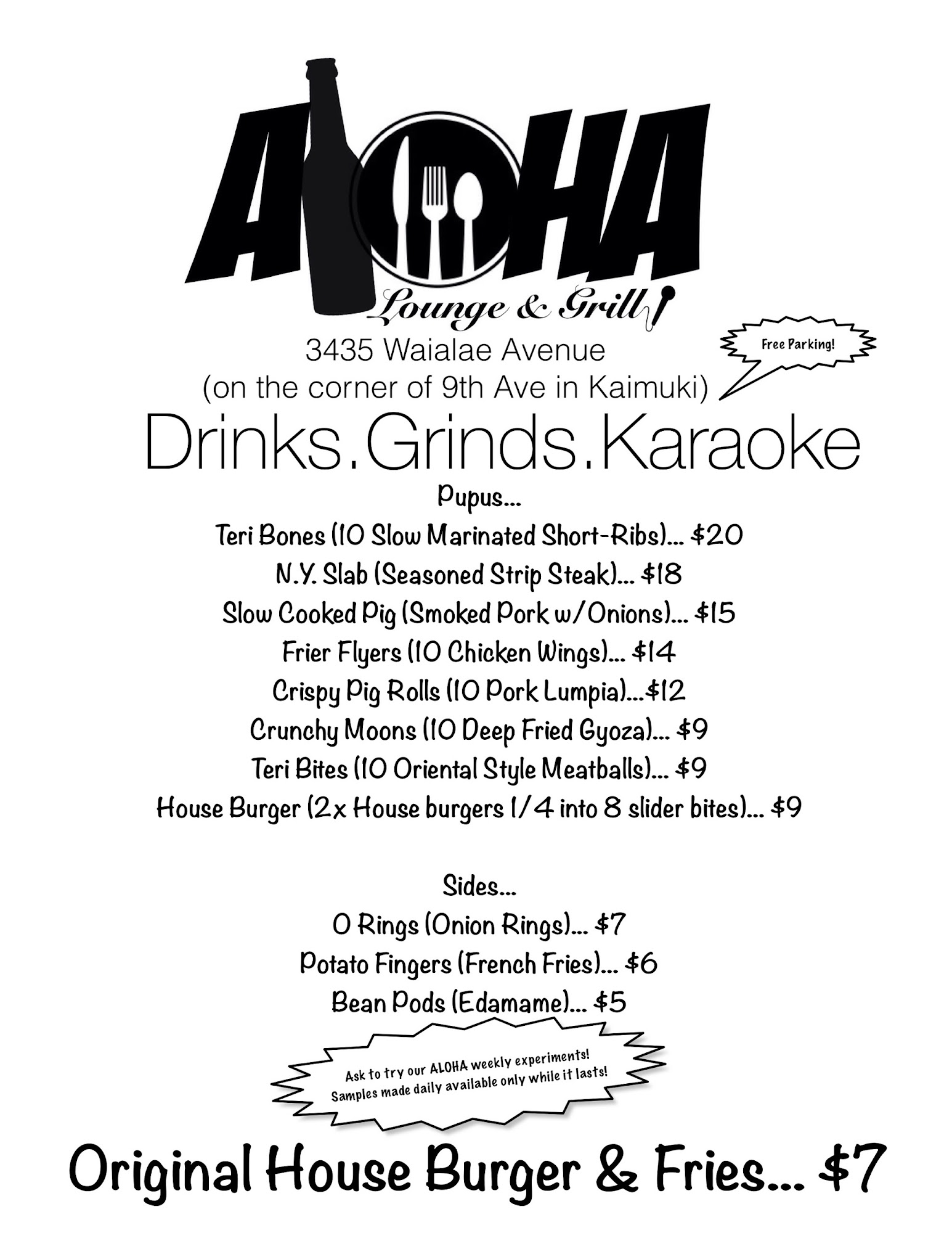 ALOHA
Lounge & Grill

3435 Waialae Avenue
(on the corner of 9th Ave in Kaimuki)

Free Parking!

Drinks.Grinds.Karaoke

Pupus...
Teri Bones (10 Slow Marinated Short-Ribs)... $20
N.Y. Slab (Seasoned Strip Steak)... $18
Slow Cooked Pig (Smoked Pork w/Onions)... $15
Frier Flyers (10 Chicken Wings)... $14
Crispy Pig Rolls (10 Pork Lumpia)...$12
Crunchy Moons (10 Deep Fried Gyoza)... $9
Teri Bites (10 Oriental Style Meatballs)... $9
House Burger (2x House burgers 1/4 into 8 slider bites)... $9

Sides...
O Rings (Onion Rings)... $7
Potato Fingers (French Fries)... $6
Bean Pods (Edamame)... $5

Ask to try our ALOHA weekly experiments!
Samples made daily available only while it lasts!

Original House Burger & Fries... $7